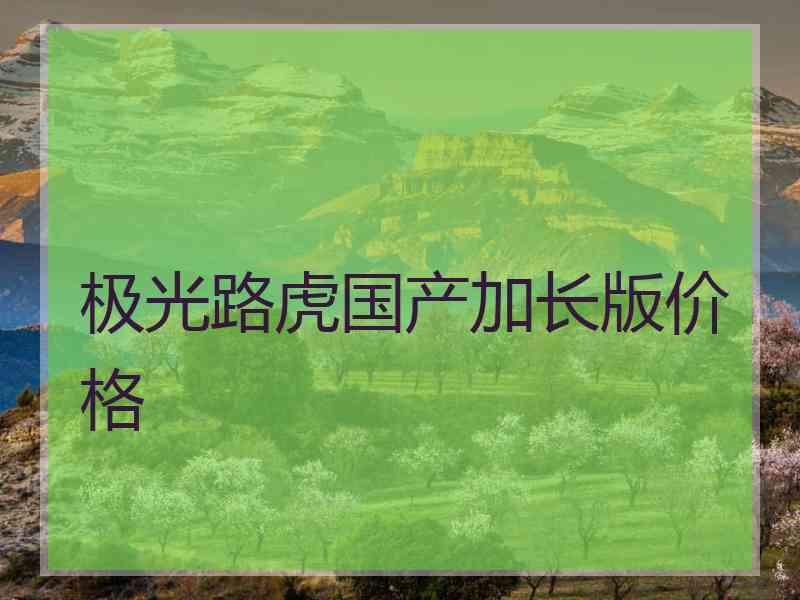 极光路虎国产加长版价格